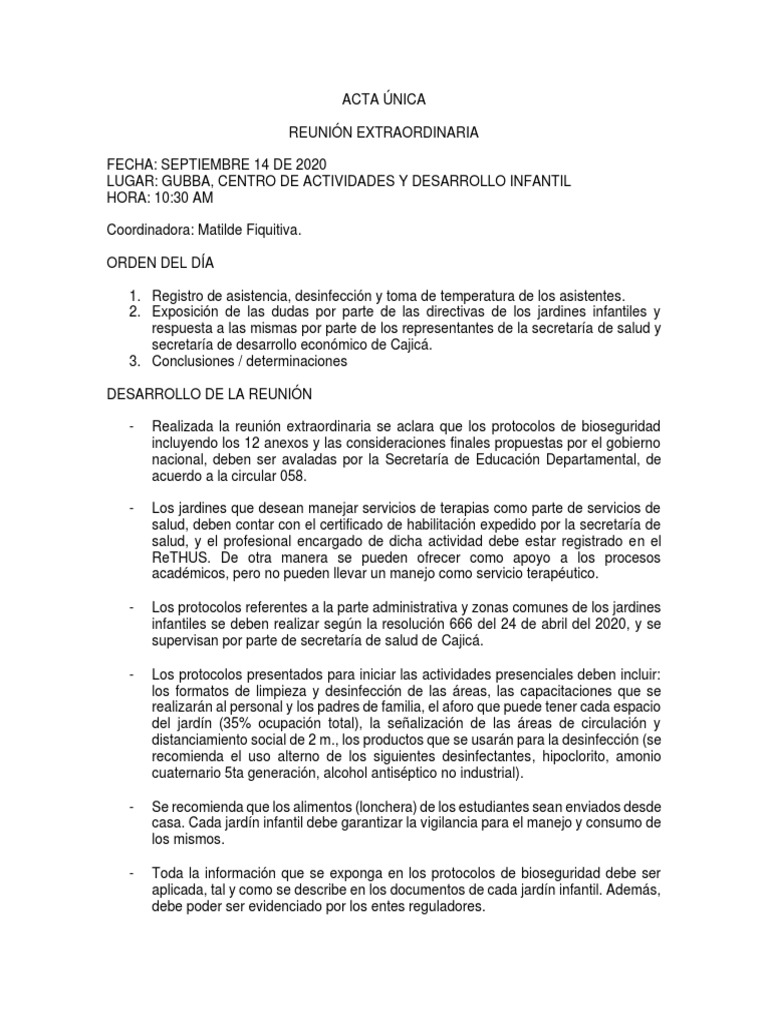 ACTA ÚNICA

REUNIÓN EXTRAORDINARIA

FECHA: SEPTIEMBRE 14 DE 2020
LUGAR: GUBBA, CENTRO DE ACTIVIDADES Y DESARROLLO INFANTIL
HORA: 10:30 AM

Coordinadora: Matilde Fiquitiva.

ORDEN DEL DÍA

1. Registro de asistencia, desinfección y toma de temperatura de los asistentes.
2. Exposición de las dudas por parte de las directivas de los jardines infantiles y respuesta a las mismas por parte de los representantes de la secretaría de salud y secretaría de desarrollo económico de Cajicá.
3. Conclusiones / determinaciones

DESARROLLO DE LA REUNIÓN

- Realizada la reunión extraordinaria se aclara que los protocolos de bioseguridad incluyendo los 12 anexos y las consideraciones finales propuestas por el gobierno nacional, deben ser avaladas por la Secretaría de Educación Departamental, de acuerdo a la circular 058.

- Los jardines que desean manejar servicios de terapias como parte de servicios de salud, deben contar con el certificado de habilitación expedido por la secretaría de salud, y el profesional encargado de dicha actividad debe estar registrado en el ReTHUS. De otra manera se pueden ofrecer como apoyo a los procesos académicos, pero no pueden llevar un manejo como servicio terapéutico.

- Los protocolos referentes a la parte administrativa y zonas comunes de los jardines infantiles se deben realizar según la resolución 666 del 24 de abril del 2020, y se supervisan por parte de secretaría de salud de Cajicá.

- Los protocolos presentados para iniciar las actividades presenciales deben incluir: los formatos de limpieza y desinfección de las áreas, las capacitaciones que se realizarán al personal y los padres de familia, el aforo que puede tener cada espacio del jardín (35% ocupación total), la señalización de las áreas de circulación y distanciamiento social de 2 m., los productos que se usarán para la desinfección (se recomienda el uso alterno de los siguientes desinfectantes, hipoclorito, amonio cuaternario 5ta generación, alcohol antiséptico no industrial).

- Se recomienda que los alimentos (lonchera) de los estudiantes sean enviados desde casa. Cada jardín infantil debe garantizar la vigilancia para el manejo y consumo de los mismos.

- Toda la información que se exponga en los protocolos de bioseguridad debe ser aplicada, tal y como se describe en los documentos de cada jardín infantil. Además, debe poder ser evidenciado por los entes reguladores.